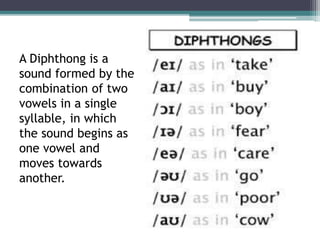 A Diphthong is a sound formed by the combination of two vowels in a single syllable, in which the sound begins as one vowel and moves towards another.

DIPHTHONGS

/eɪ/ as in ‘take’
/aɪ/ as in ‘buy’
/ɔɪ/ as in ‘boy’
/ɪə/ as in ‘fear’
/eə/ as in ‘care’
/əʊ/ as in ‘go’
/ʊə/ as in ‘poor’
/aʊ/ as in ‘cow’